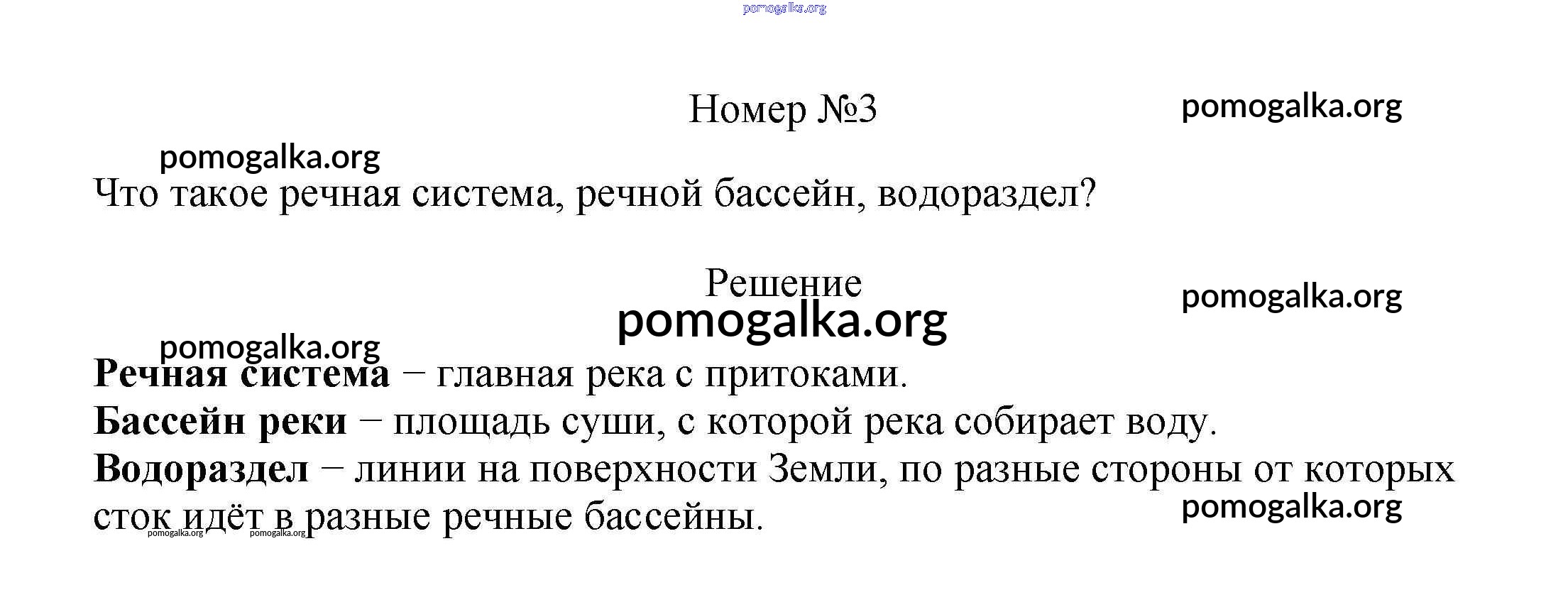 Номер №3

Что такое речная система, речной бассейн, водораздел?

Решение

Речная система – главная река с притоками.
Бассейн реки – площадь суши, с которой река собирает воду.
Водораздел – линии на поверхности Земли, по разные стороны от которых сток идёт в разные речные бассейны.

pomogalka.org